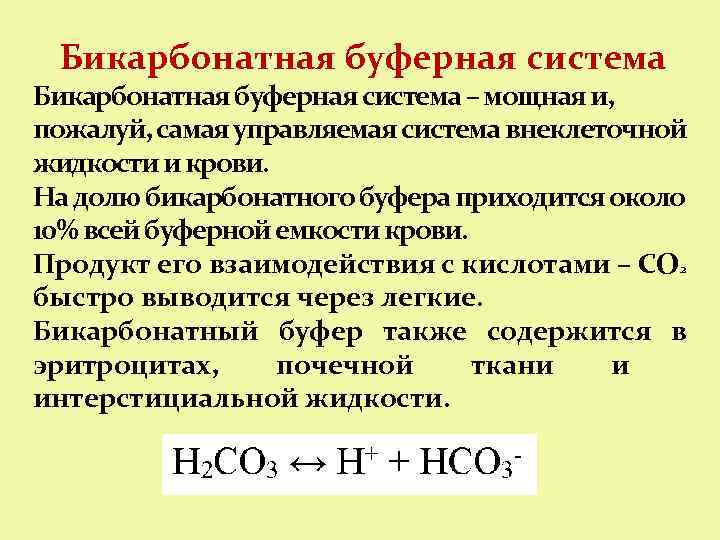 Бикарбонатная буферная система

Бикарбонатная буферная система – мощная и, пожалуй, самая управляемая система внеклеточной жидкости и крови.

На долю бикарбонатного буфера приходится около 10% всей буферной емкости крови.

Продукт его взаимодействия с кислотами – $CO_2$ быстро выводится через легкие.

Бикарбонатный буфер также содержится в эритроцитах, почечной ткани и интерстициальной жидкости.

$H_2CO_3 \leftrightarrow H^+ + HCO_3^-$